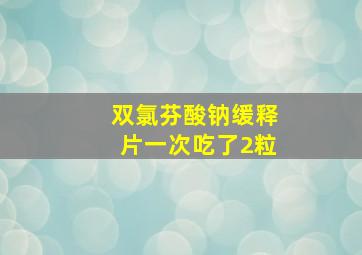 双氯芬酸钠缓释片一次吃了2粒